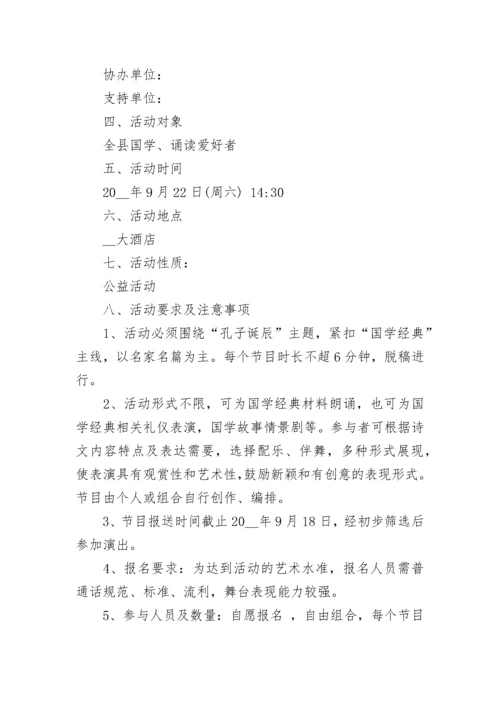 协办单位：

支持单位：

四、活动对象

全县国学、诵读爱好者

五、活动时间

20__年9月22日(周六) 14:30

六、活动地点

__大酒店

七、活动性质：

公益活动

八、活动要求及注意事项

1、活动必须围绕“孔子诞辰”主题，紧扣“国学经典”主线，以名家名篇为主。每个节目时长不超6分钟，脱稿进行。

2、活动形式不限，可为国学经典材料朗诵，也可为国学经典相关礼仪表演，国学故事情景剧等。参与者可根据诗文内容特点及表达需要，选择配乐、伴舞，多种形式展现，使表演具有观赏性和艺术性，鼓励新颖和有创意的表现形式。节目由个人或组合自行创作、编排。

3、节目报送时间截止20__年9月18日，经初步筛选后参加演出。

4、报名要求：为达到活动的艺术水准，报名人员需普通话规范、标准、流利，舞台表现能力较强。

5、参与人员及数量：自愿报名 ，自由组合，每个节目